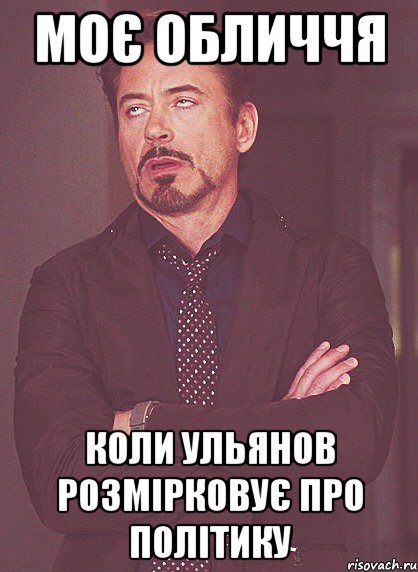 МОЄ ОБЛИЧЧЯ

КОЛИ УЛЬЯНОВ РОЗМІРКОВУЄ ПРО ПОЛІТИКУ

risovach.ru